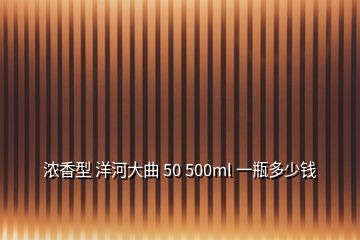 浓香型 洋河大曲 50 500ml 一瓶多少钱